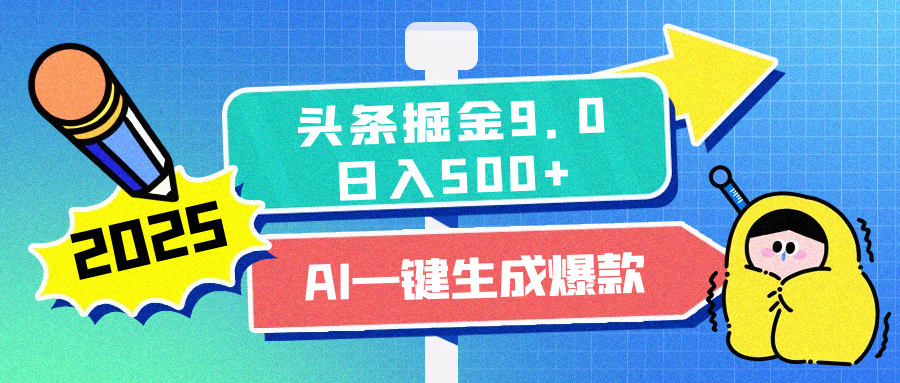 2025

头条掘金9.0
日入500+

AI一键生成爆款